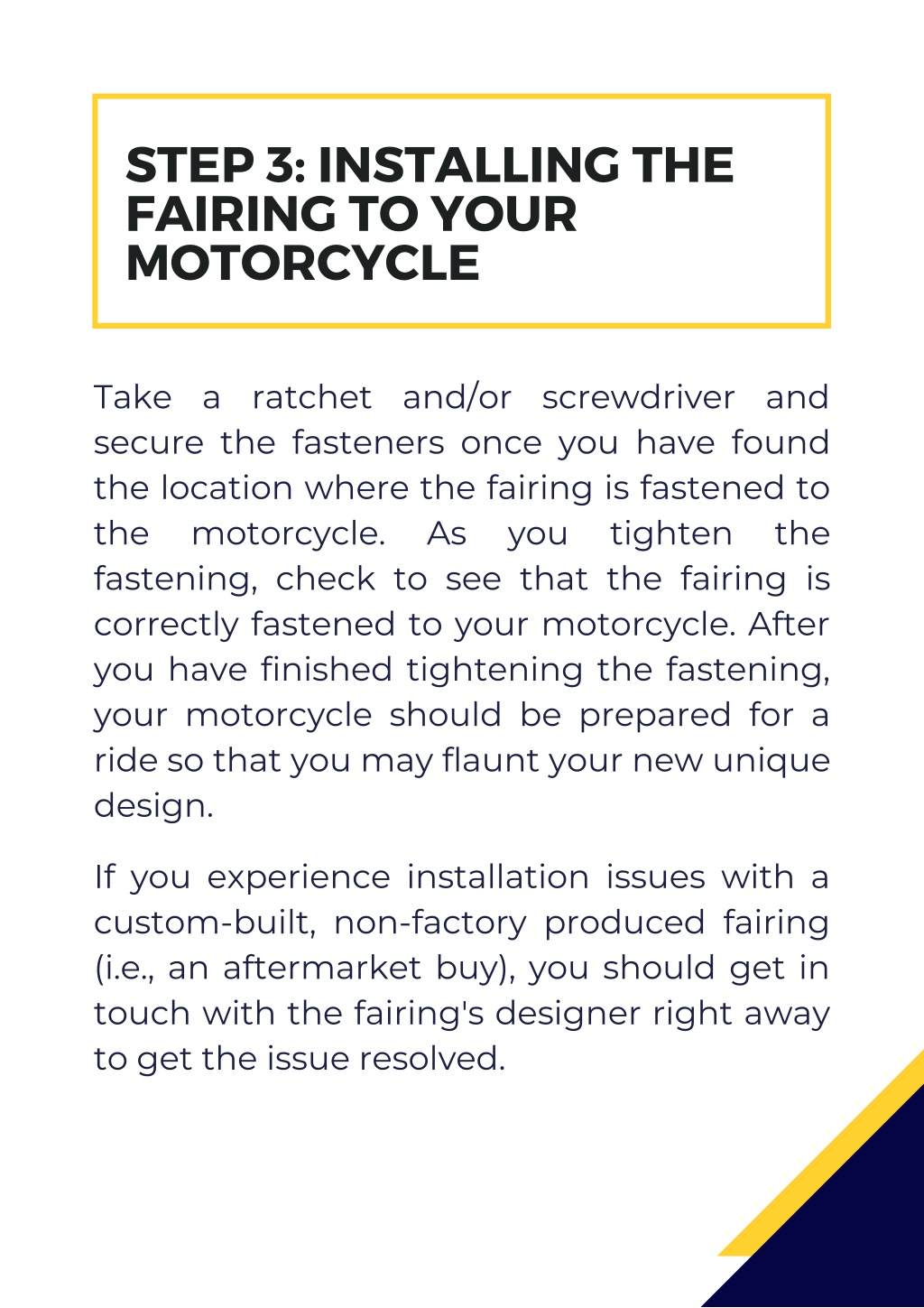 STEP 3: INSTALLING THE FAIRING TO YOUR MOTORCYCLE

Take a ratchet and/or screwdriver and secure the fasteners once you have found the location where the fairing is fastened to the motorcycle. As you tighten the fastening, check to see that the fairing is correctly fastened to your motorcycle. After you have finished tightening the fastening, your motorcycle should be prepared for a ride so that you may flaunt your new unique design.

If you experience installation issues with a custom-built, non-factory produced fairing (i.e., an aftermarket buy), you should get in touch with the fairing's designer right away to get the issue resolved.